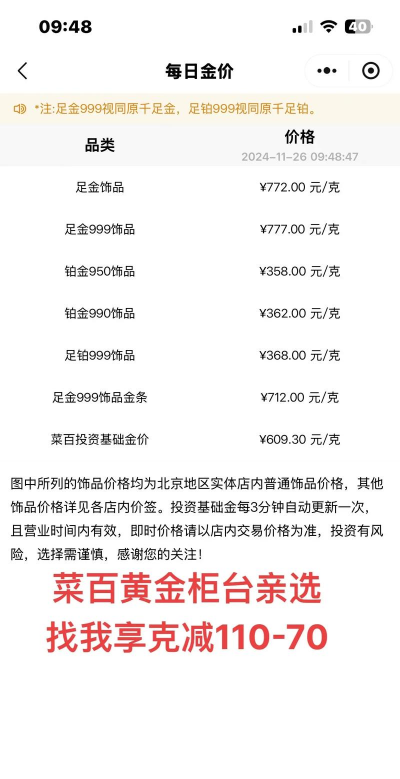 09:48

40

每日金价

*注:足金999视同原千足金，足铂999视同原千足铂。

| 品类 | 价格 2024-11-26 09:48:47 |
|---|---|
| 足金饰品 | ¥772.00 元/克 |
| 足金999饰品 | ¥777.00 元/克 |
| 铂金950饰品 | ¥358.00 元/克 |
| 铂金990饰品 | ¥362.00 元/克 |
| 足铂999饰品 | ¥368.00 元/克 |
| 足金999饰品金条 | ¥712.00 元/克 |
| 菜百投资基础金价 | ¥609.30 元/克 |

图中所列的饰品价格均为北京地区实体店内普通饰品价格，其他饰品价格详见各店内价签。投资基础金每3分钟自动更新一次，且营业时间内有效，即时价格请以店内交易价格为准，投资有风险，选择需谨慎，感谢您的关注！

菜百黄金柜台亲选
找我享克减110-70